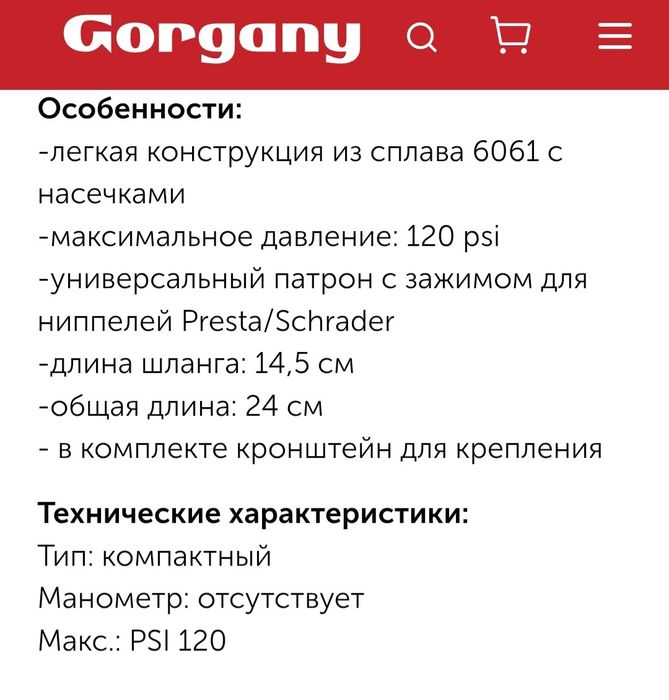 Gorgany

Особенности:
-легкая конструкция из сплава 6061 с насечками
-максимальное давление: 120 psi
-универсальный патрон с зажимом для ниппелей Presta/Schrader
-длина шланга: 14,5 см
-общая длина: 24 см
- в комплекте кронштейн для крепления

Технические характеристики:
Тип: компактный
Манометр: отсутствует
Макс.: PSI 120